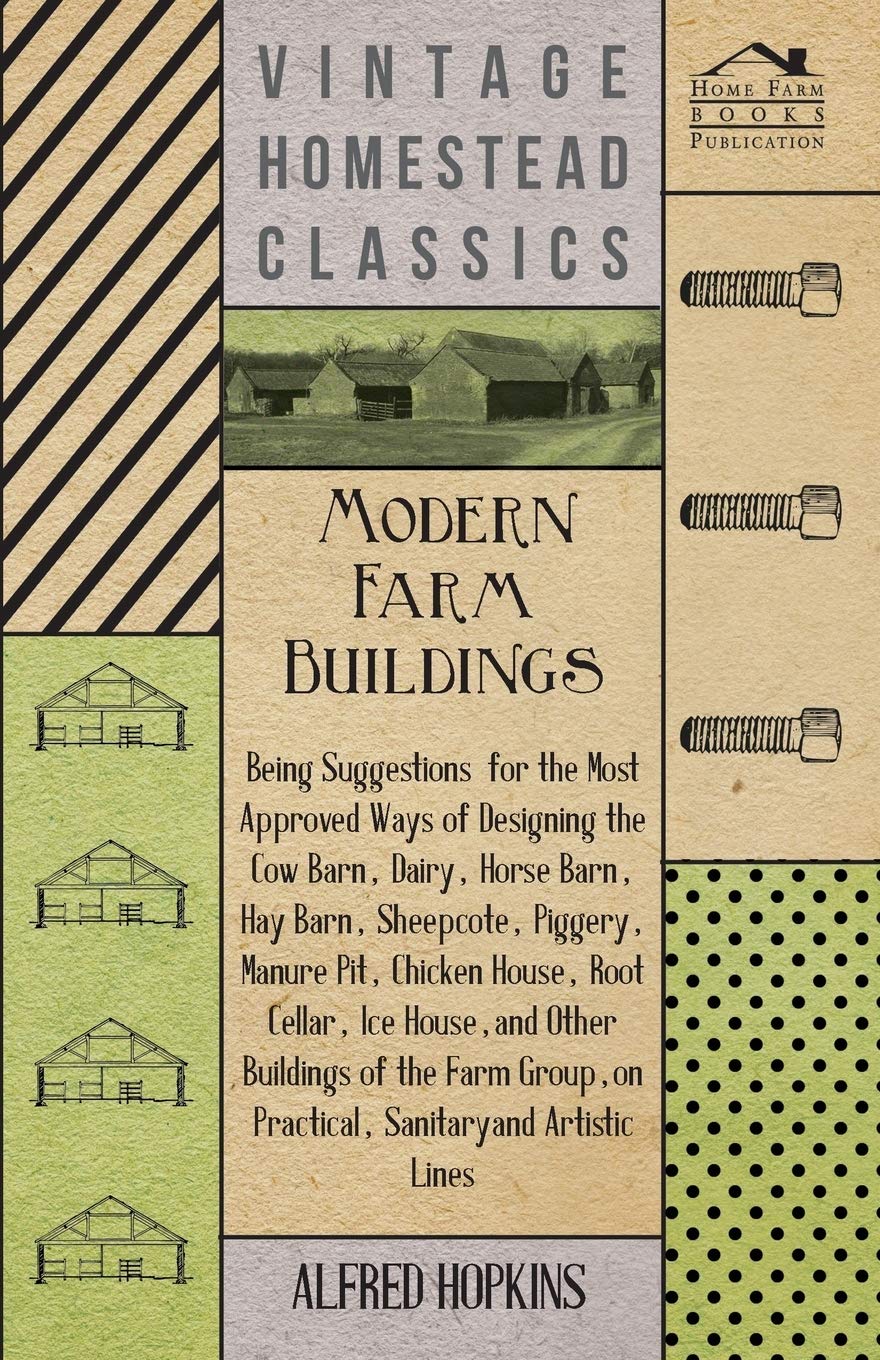 VINTAGE HOMESTEAD CLASSICS

HOME FARM BOOKS PUBLICATION

MODERN FARM BUILDINGS

Being Suggestions for the Most Approved Ways of Designing the Cow Barn, Dairy, Horse Barn, Hay Barn, Sheepcote, Piggery, Manure Pit, Chicken House, Root Cellar, Ice House, and Other Buildings of the Farm Group, on Practical, Sanitaryand Artistic Lines

ALFRED HOPKINS